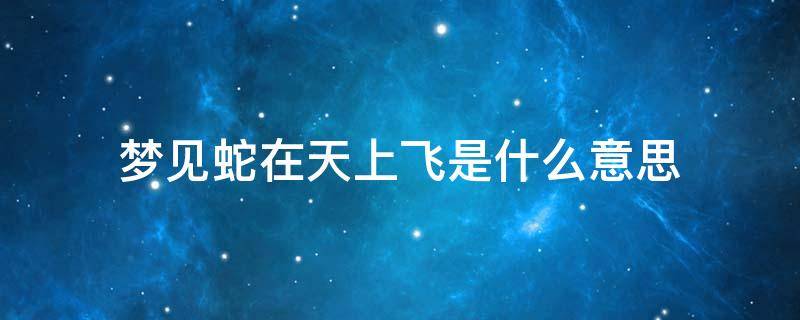 梦见蛇在天上飞是什么意思